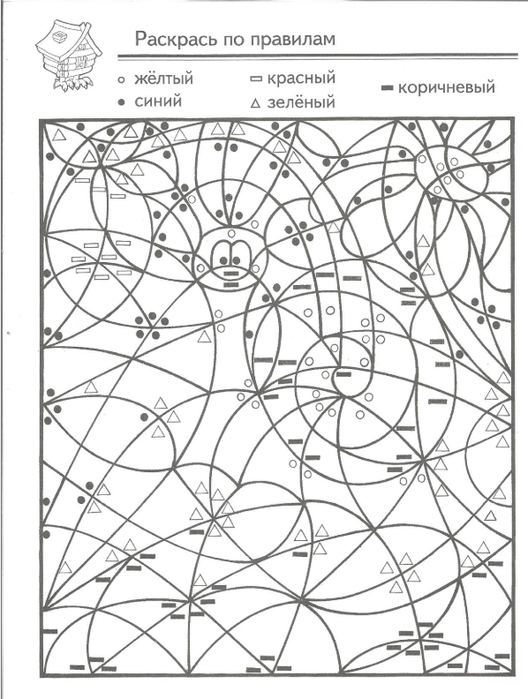 Раскрась по правилам

○ жёлтый
● синий
▭ красный
△ зелёный
▬ коричневый